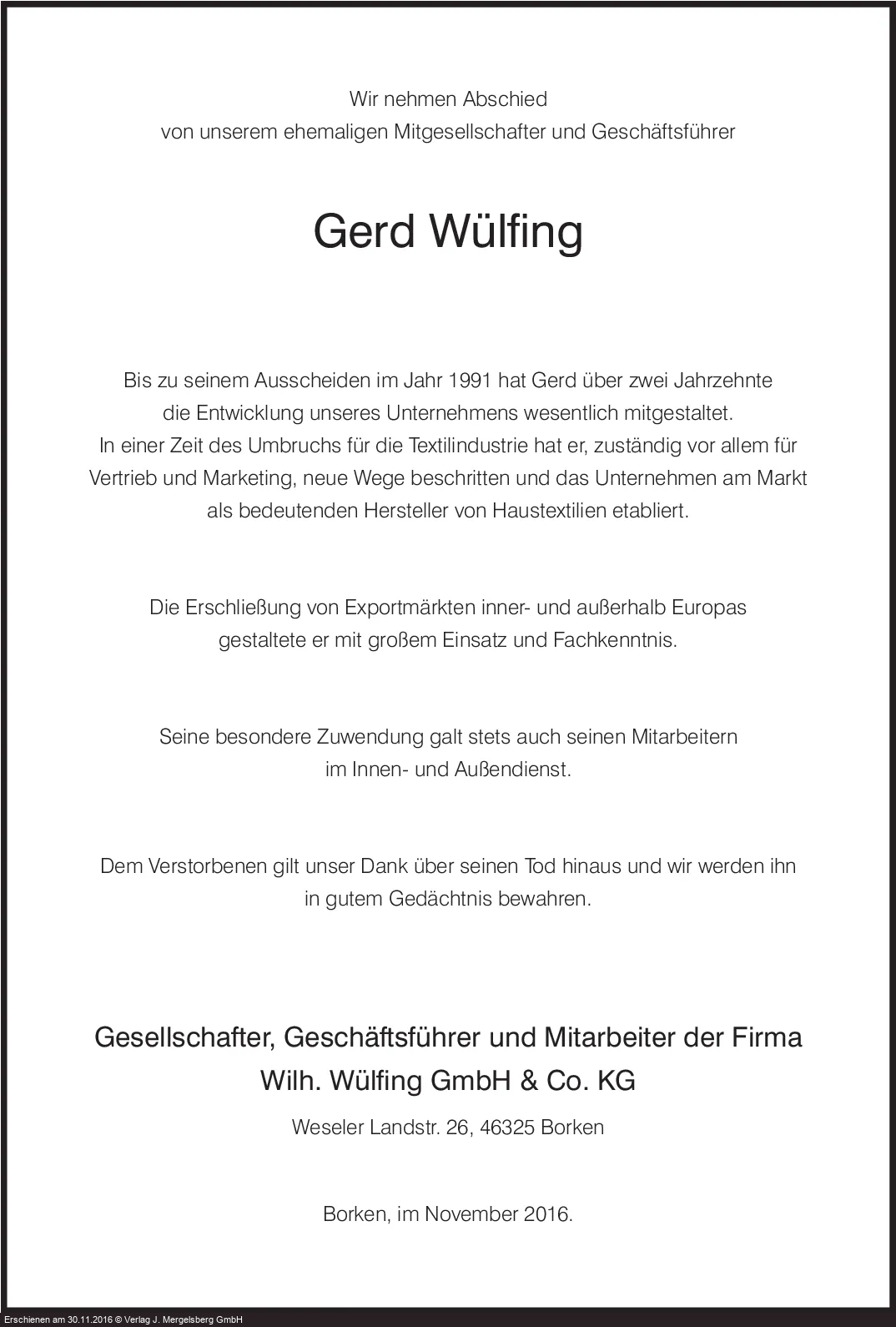 Wir nehmen Abschied
von unserem ehemaligen Mitgesellschafter und Geschäftsführer

Gerd Wülfing

Bis zu seinem Ausscheiden im Jahr 1991 hat Gerd über zwei Jahrzehnte die Entwicklung unseres Unternehmens wesentlich mitgestaltet. In einer Zeit des Umbruchs für die Textilindustrie hat er, zuständig vor allem für Vertrieb und Marketing, neue Wege beschritten und das Unternehmen am Markt als bedeutenden Hersteller von Haustextilien etabliert.

Die Erschließung von Exportmärkten inner- und außerhalb Europas gestaltete er mit großem Einsatz und Fachkenntnis.

Seine besondere Zuwendung galt stets auch seinen Mitarbeitern im Innen- und Außendienst.

Dem Verstorbenen gilt unser Dank über seinen Tod hinaus und wir werden ihn in gutem Gedächtnis bewahren.

Gesellschafter, Geschäftsführer und Mitarbeiter der Firma
Wilh. Wülfing GmbH & Co. KG

Weseler Landstr. 26, 46325 Borken

Borken, im November 2016.

Erschienen am 30.11.2016 © Verlag J. Mergelsberg GmbH